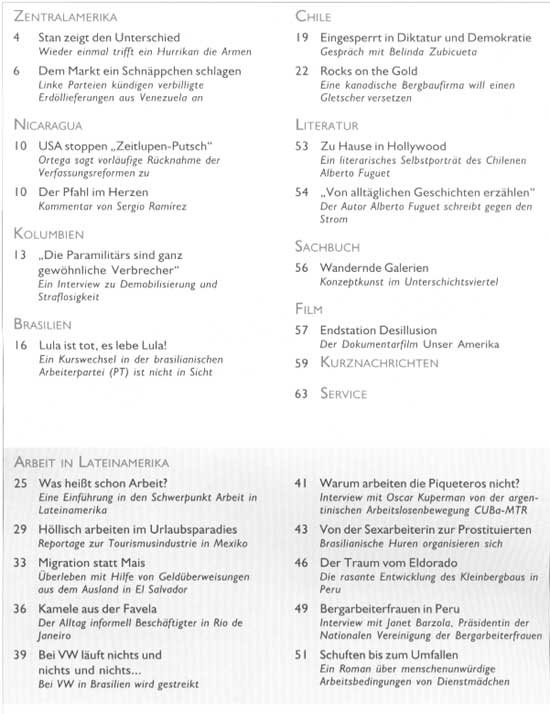 ZENTRALAMERIKA

4 Stan zeigt den Unterschied
Wieder einmal trifft ein Hurrikan die Armen

6 Dem Markt ein Schnäppchen schlagen
Linke Parteien kündigen verbilligte Erdöllieferungen aus Venezuela an

NICARAGUA

10 USA stoppen „Zeitlupen-Putsch"
Ortega sagt vorläufige Rücknahme der Verfassungsreformen zu

10 Der Pfahl im Herzen
Kommentar von Sergio Ramírez

KOLUMBIEN

13 „Die Paramilitärs sind ganz gewöhnliche Verbrecher"
Ein Interview zu Demobilisierung und Straflosigkeit

BRASILIEN

16 Lula ist tot, es lebe Lula!
Ein Kurswechsel in der brasilianischen Arbeiterpartei (PT) ist nicht in Sicht

CHILE

19 Eingesperrt in Diktatur und Demokratie
Gespräch mit Belinda Zubicueta

22 Rocks on the Gold
Eine kanadische Bergbaufirma will einen Gletscher versetzen

LITERATUR

53 Zu Hause in Hollywood
Ein literarisches Selbstporträt des Chilenen Alberto Fuguet

54 „Von alltäglichen Geschichten erzählen"
Der Autor Alberto Fuguet schreibt gegen den Strom

SACHBUCH

56 Wandernde Galerien
Konzeptkunst im Unterschichtsviertel

FILM

57 Endstation Desillusion
Der Dokumentarfilm Unser Amerika

59 KURZNACHRICHTEN

63 SERVICE

ARBEIT IN LATEINAMERIKA

25 Was heißt schon Arbeit?
Eine Einführung in den Schwerpunkt Arbeit in Lateinamerika

29 Höllisch arbeiten im Urlaubsparadies
Reportage zur Tourismusindustrie in Mexiko

33 Migration statt Mais
Überleben mit Hilfe von Geldüberweisungen aus dem Ausland in El Salvador

36 Kamele aus der Favela
Der Alltag informell Beschäftigter in Rio de Janeiro

39 Bei VW läuft nichts und nichts und nichts...
Bei VW in Brasilien wird gestreikt

41 Warum arbeiten die Piqueteros nicht?
Interview mit Oscar Kuperman von der argentinischen Arbeitslosenbewegung CUBa-MTR

43 Von der Sexarbeiterin zur Prostituierten
Brasilianische Huren organisieren sich

46 Der Traum vom Eldorado
Die rasante Entwicklung des Kleinbergbaus in Peru

49 Bergarbeiterfrauen in Peru
Interview mit Janet Barzola, Präsidentin der Nationalen Vereinigung der Bergarbeiterfrauen

51 Schuften bis zum Umfallen
Ein Roman über menschenunwürdige Arbeitsbedingungen von Dienstmädchen